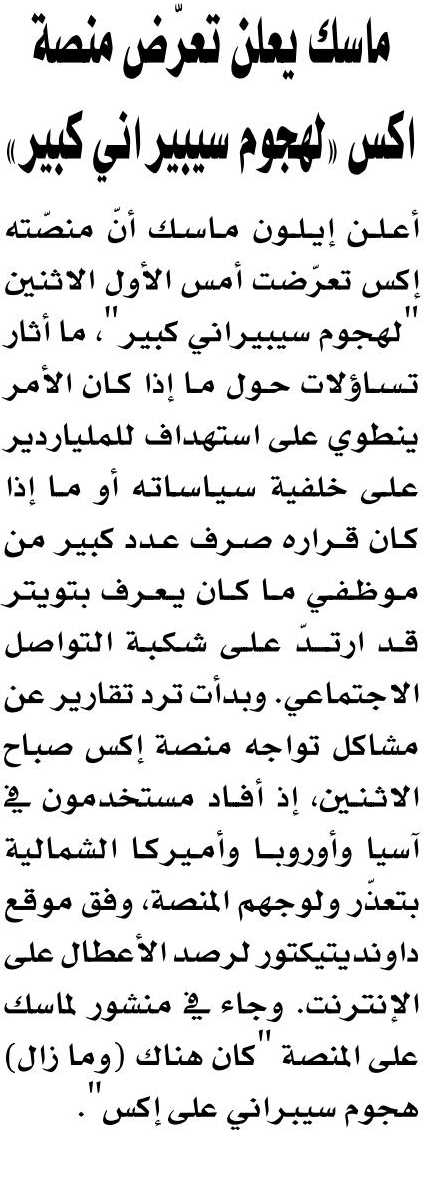 ماسك يعلن تعرّض منصة اكس «لهجوم سيبيراني كبير»

أعلن إيلون ماسك أنّ منصّته إكس تعرّضت أمس الأول الاثنين "لهجوم سيبيراني كبير"، ما أثار تساؤلات حول ما إذا كان الأمر ينطوي على استهداف للملياردير على خلفية سياساته أو ما إذا كان قراره صرف عدد كبير من موظفي ما كان يعرف بتويتر قد ارتدّ على شكبة التواصل الاجتماعي. وبدأت ترد تقارير عن مشاكل تواجه منصة إكس صباح الاثنين، إذ أفاد مستخدمون في آسيا وأوروبا وأميركا الشمالية بتعذّر ولوجهم المنصة، وفق موقع داونديتيكتور لرصد الأعطال على الإنترنت. وجاء في منشور لماسك على المنصة "كان هناك (وما زال) هجوم سيبراني على إكس".